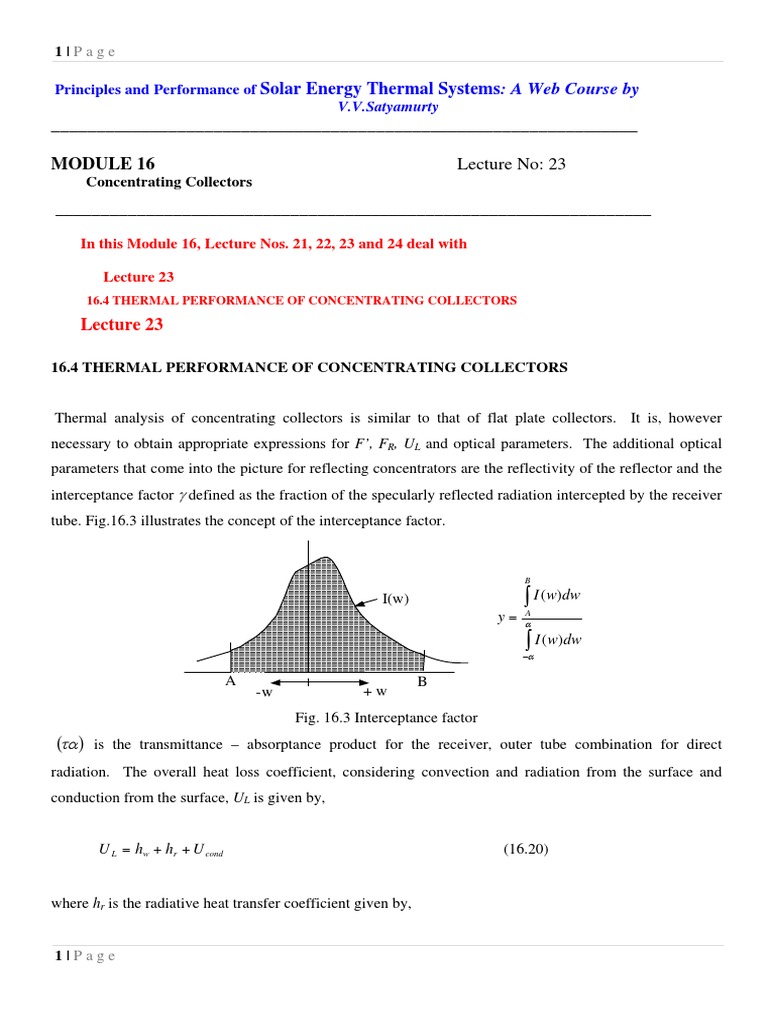 1 | P a g e

Principles and Performance of Solar Energy Thermal Systems: A Web Course by V.V.Satyamurty

MODULE 16 Lecture No: 23

Concentrating Collectors

In this Module 16, Lecture Nos. 21, 22, 23 and 24 deal with

Lecture 23

16.4 THERMAL PERFORMANCE OF CONCENTRATING COLLECTORS

Lecture 23

16.4 THERMAL PERFORMANCE OF CONCENTRATING COLLECTORS

Thermal analysis of concentrating collectors is similar to that of flat plate collectors. It is, however necessary to obtain appropriate expressions for $F'$, $F_R$, $U_L$ and optical parameters. The additional optical parameters that come into the picture for reflecting concentrators are the reflectivity of the reflector and the interceptance factor $\gamma$ defined as the fraction of the specularly reflected radiation intercepted by the receiver tube. Fig.16.3 illustrates the concept of the interceptance factor.

I(w)

A -w + w B

$y = \frac{\int_{A}^{B} I(w)dw}{\int_{-\alpha}^{\alpha} I(w)dw}$

Fig. 16.3 Interceptance factor

$(\tau\alpha)$ is the transmittance – absorptance product for the receiver, outer tube combination for direct radiation. The overall heat loss coefficient, considering convection and radiation from the surface and conduction from the surface, $U_L$ is given by,

$U_L = h_w + h_r + U_{cond}$ (16.20)

where $h_r$ is the radiative heat transfer coefficient given by,

1 | P a g e